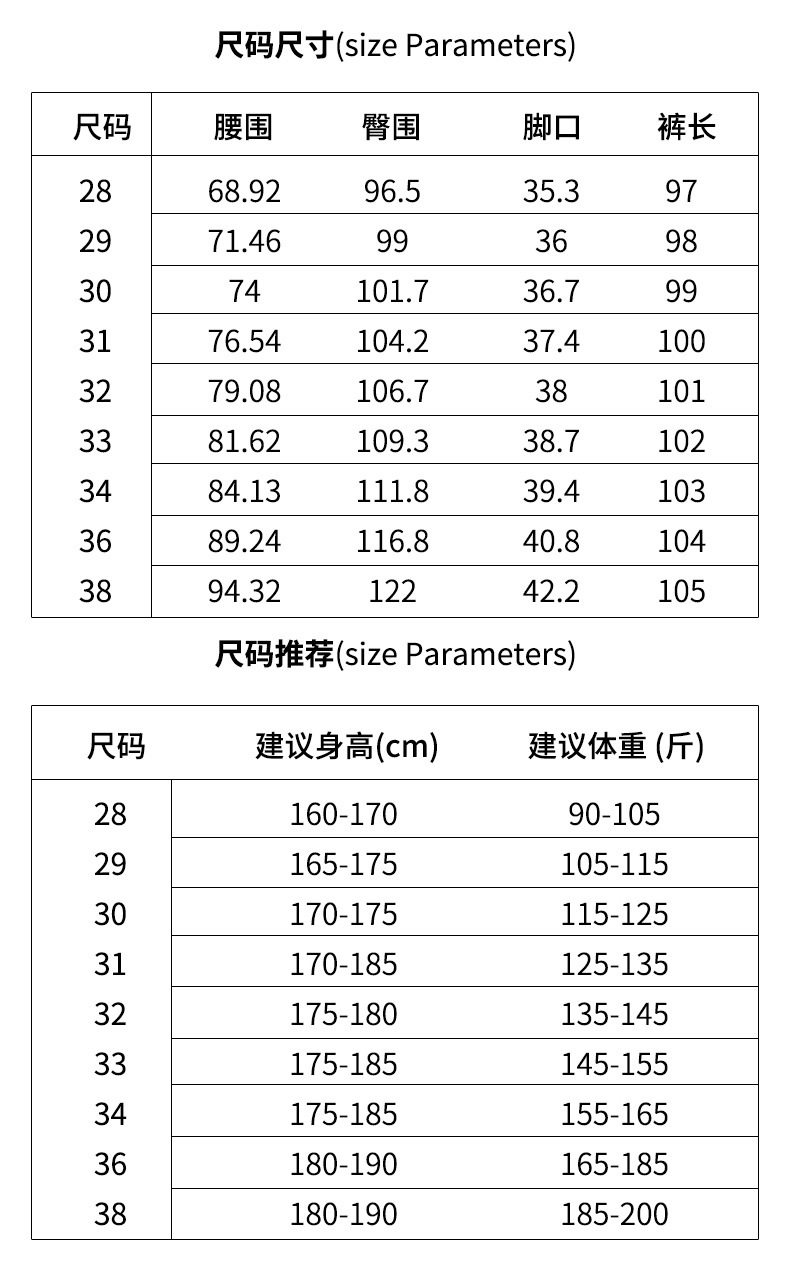 尺码尺寸(size Parameters)

| 尺码 | 腰围 | 臀围 | 脚口 | 裤长 |
|---|---|---|---|---|
| 28 | 68.92 | 96.5 | 35.3 | 97 |
| 29 | 71.46 | 99 | 36 | 98 |
| 30 | 74 | 101.7 | 36.7 | 99 |
| 31 | 76.54 | 104.2 | 37.4 | 100 |
| 32 | 79.08 | 106.7 | 38 | 101 |
| 33 | 81.62 | 109.3 | 38.7 | 102 |
| 34 | 84.13 | 111.8 | 39.4 | 103 |
| 36 | 89.24 | 116.8 | 40.8 | 104 |
| 38 | 94.32 | 122 | 42.2 | 105 |

尺码推荐(size Parameters)

| 尺码 | 建议身高(cm) | 建议体重 (斤) |
|---|---|---|
| 28 | 160-170 | 90-105 |
| 29 | 165-175 | 105-115 |
| 30 | 170-175 | 115-125 |
| 31 | 170-185 | 125-135 |
| 32 | 175-180 | 135-145 |
| 33 | 175-185 | 145-155 |
| 34 | 175-185 | 155-165 |
| 36 | 180-190 | 165-185 |
| 38 | 180-190 | 185-200 |